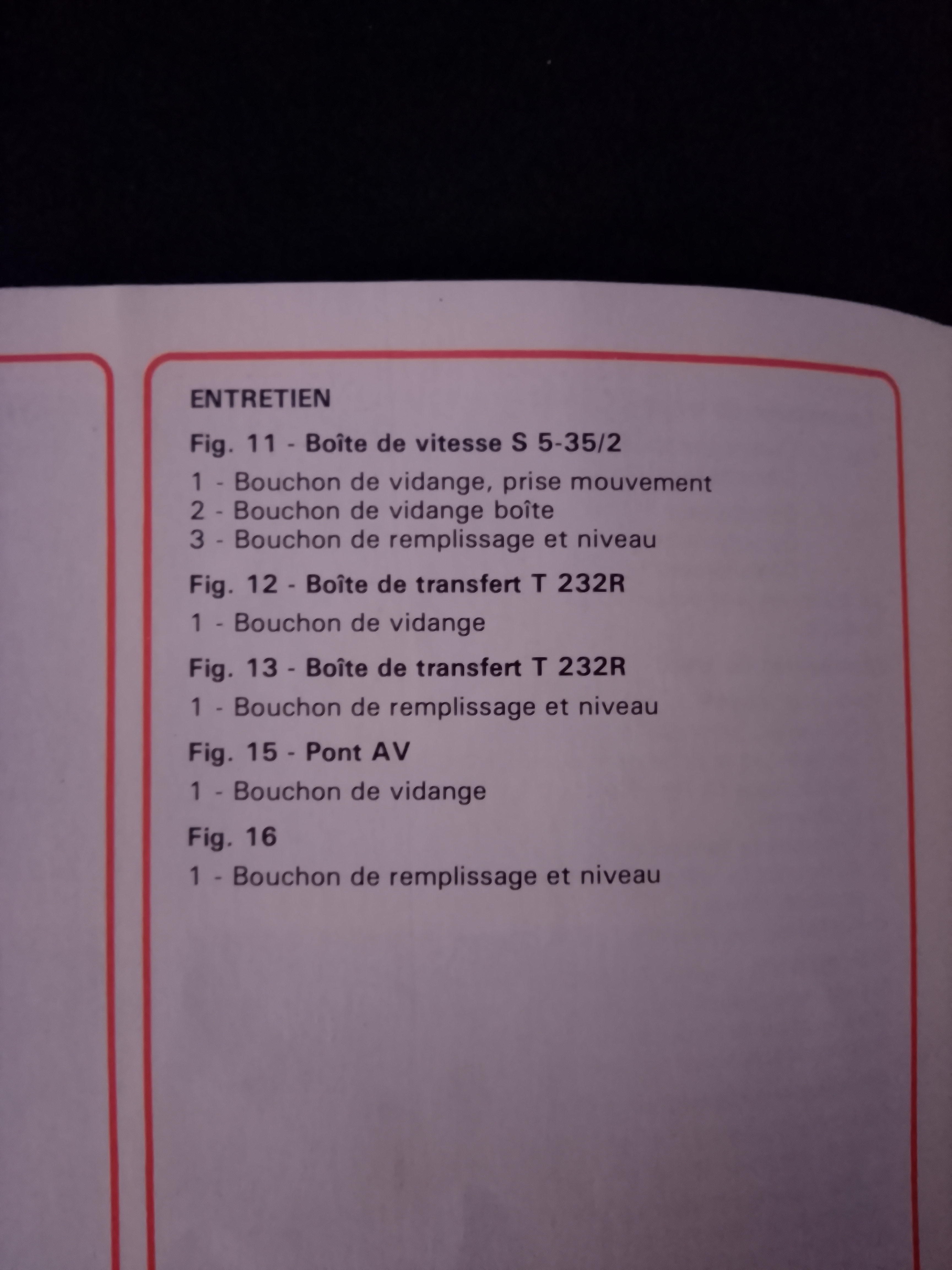 ENTRETIEN

Fig. 11 - Boîte de vitesse S 5-35/2

1 - Bouchon de vidange, prise mouvement
2 - Bouchon de vidange boîte
3 - Bouchon de remplissage et niveau

Fig. 12 - Boîte de transfert T 232R

1 - Bouchon de vidange

Fig. 13 - Boîte de transfert T 232R

1 - Bouchon de remplissage et niveau

Fig. 15 - Pont AV

1 - Bouchon de vidange

Fig. 16

1 - Bouchon de remplissage et niveau